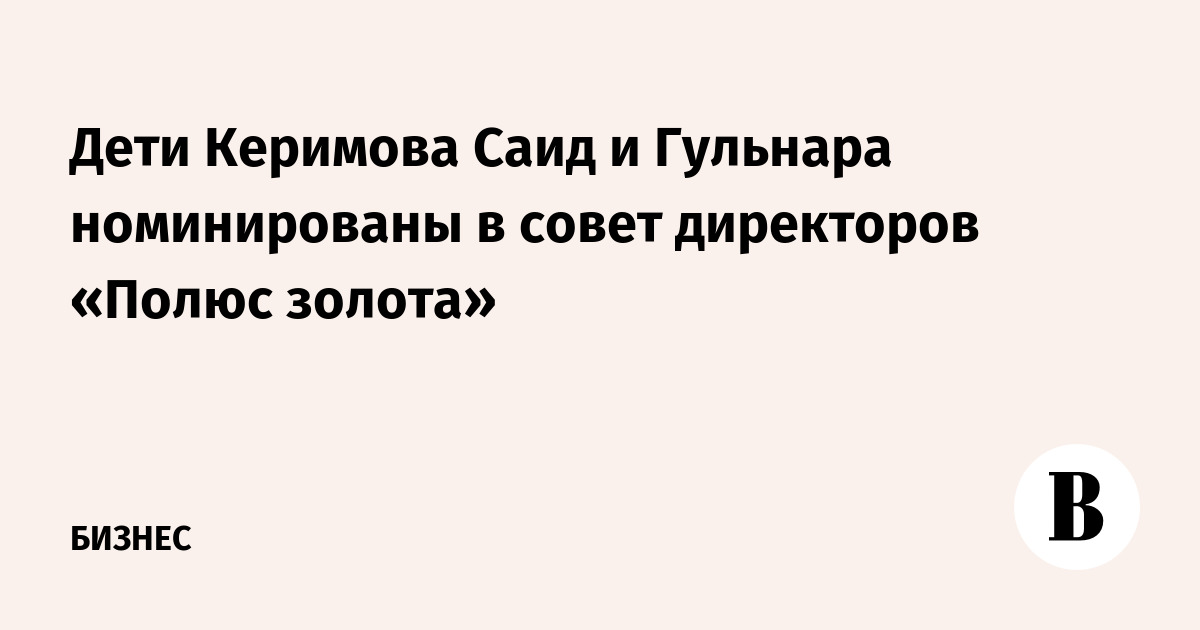 Дети Керимова Саид и Гульнара номинированы в совет директоров «Полюс золота»

БИЗНЕС

В